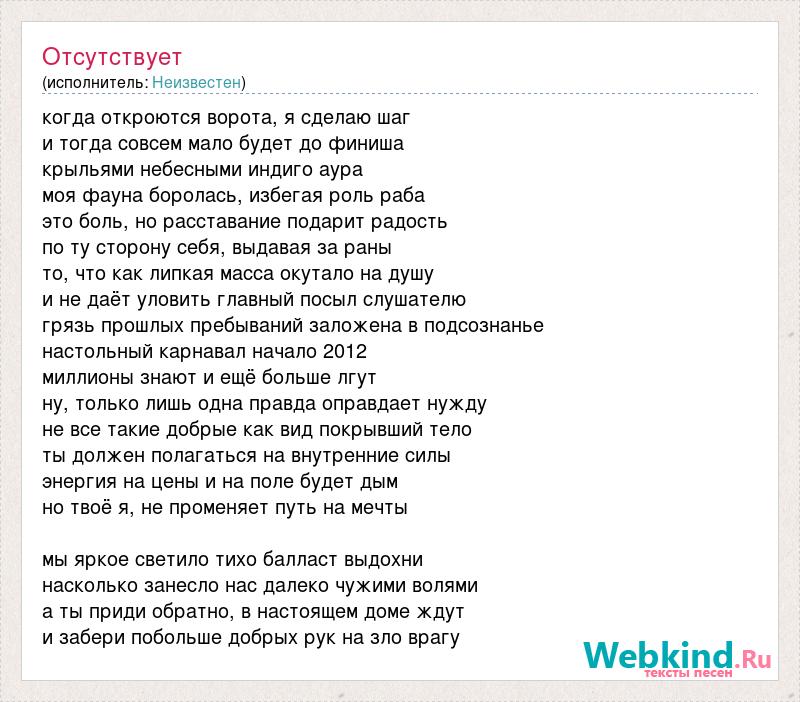 Отсутствует
(исполнитель: Неизвестен)

когда откроются ворота, я сделаю шаг
и тогда совсем мало будет до финиша
крыльями небесными индиго аура
моя фауна боролась, избегая роль раба
это боль, но расставание подарит радость
по ту сторону себя, выдавая за раны
то, что как липкая масса окутало на душу
и не даёт уловить главный посыл слушателю
грязь прошлых пребываний заложена в подсознанье
настольный карнавал начало 2012
миллионы знают и ещё больше лгут
ну, только лишь одна правда оправдает нужду
не все такие добрые как вид покрывший тело
ты должен полагаться на внутренние силы
энергия на цены и на поле будет дым
но твоё я, не променяет путь на мечты

мы яркое светило тихо балласт выдохни
насколько занесло нас далеко чужими волями
а ты приди обратно, в настоящем доме ждут
и забери побольше добрых рук на зло врагу

Webkind.Ru
тексты песен